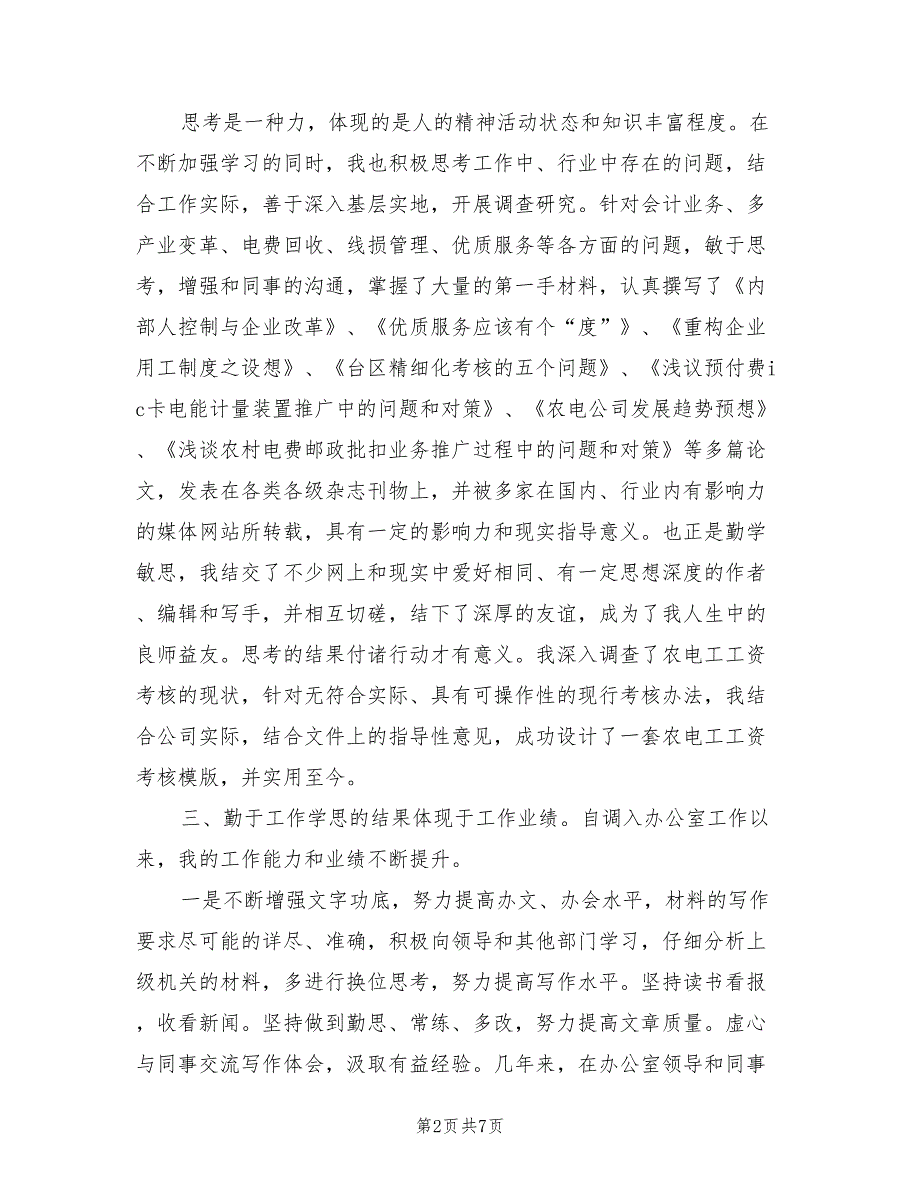 思考是一种力，体现的是人的精神活动状态和知识丰富程度。在不断加强学习的同时，我也积极思考工作中、行业中存在的问题，结合工作实际，善于深入基层实地，开展调查研究。针对会计业务、多产业变革、电费回收、线损管理、优质服务等各方面的问题，敏于思考，增强和同事的沟通，掌握了大量的第一手材料，认真撰写了《内部人控制与企业改革》、《优质服务应该有个“度”》、《重构企业用工制度之设想》、《台区精细化考核的五个问题》、《浅议预付费ic卡电能计量装置推广中的问题和对策》、《农电公司发展趋势预想》、《浅谈农村电费邮政批扣业务推广过程中的问题和对策》等多篇论文，发表在各类各级杂志刊物上，并被多家在国内、行业内有影响力的媒体网站所转载，具有一定的影响力和现实指导意义。也正是勤学敏思，我结交了不少网上和现实中爱好相同、有一定思想深度的作者、编辑和写手，并相互切磋，结下了深厚的友谊，成为了我人生中的良师益友。思考的结果付诸行动才有意义。我深入调查了农电工工资考核的现状，针对无符合实际、具有可操作性的现行考核办法，我结合公司实际，结合文件上的指导性意见，成功设计了一套农电工工资考核模版，并实用至今。

三、勤于工作学思的结果体现于工作业绩。自调入办公室工作以来，我的工作能力和业绩不断提升。

一是不断增强文字功底，努力提高办文、办会水平，材料的写作要求尽可能的详尽、准确，积极向领导和其他部门学习，仔细分析上级机关的材料，多进行换位思考，努力提高写作水平。坚持读书看报，收看新闻。坚持做到勤思、常练、多改，努力提高文章质量。虚心与同事交流写作体会，汲取有益经验。几年来，在办公室领导和同事

第2页 共7页